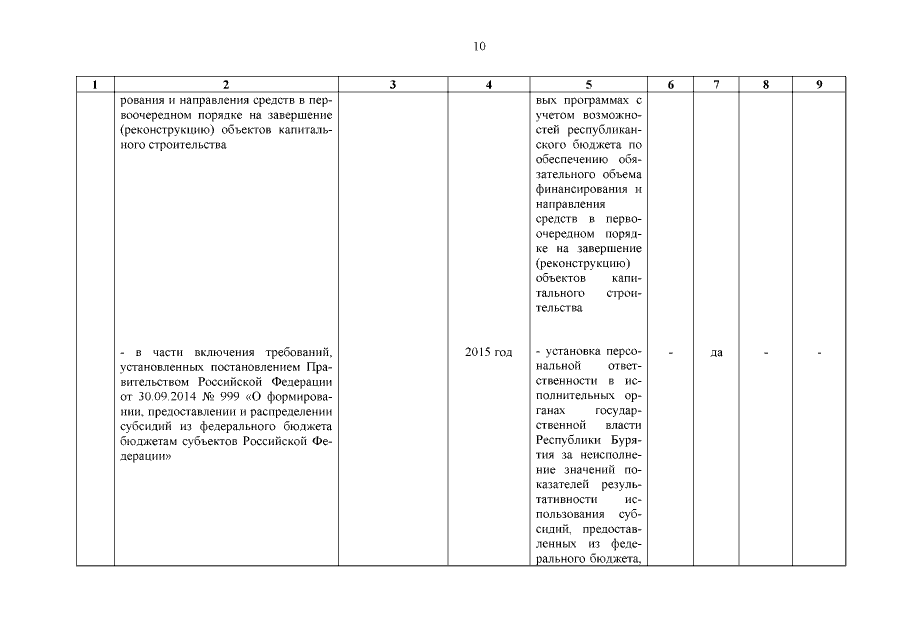 10

| 1 | 2 | 3 | 4 | 5 | 6 | 7 | 8 | 9 |
|---|---|---|---|---|---|---|---|---|
| | рования и направления средств в первоочередном порядке на завершение (реконструкцию) объектов капитального строительства | | | вых программах с учетом возможностей республиканского бюджета по обеспечению обязательного объема финансирования и направления средств в первоочередном порядке на завершение (реконструкцию) объектов капитального строительства | | | | |
| | - в части включения требований, установленных постановлением Правительством Российской Федерации от 30.09.2014 № 999 «О формировании, предоставлении и распределении субсидий из федерального бюджета бюджетам субъектов Российской Федерации» | | 2015 год | - установка персональной ответственности в исполнительных органах государственной власти Республики Бурятия за неисполнение значений показателей результативности использования субсидий, предоставленных из федерального бюджета, | - | да | - | - |